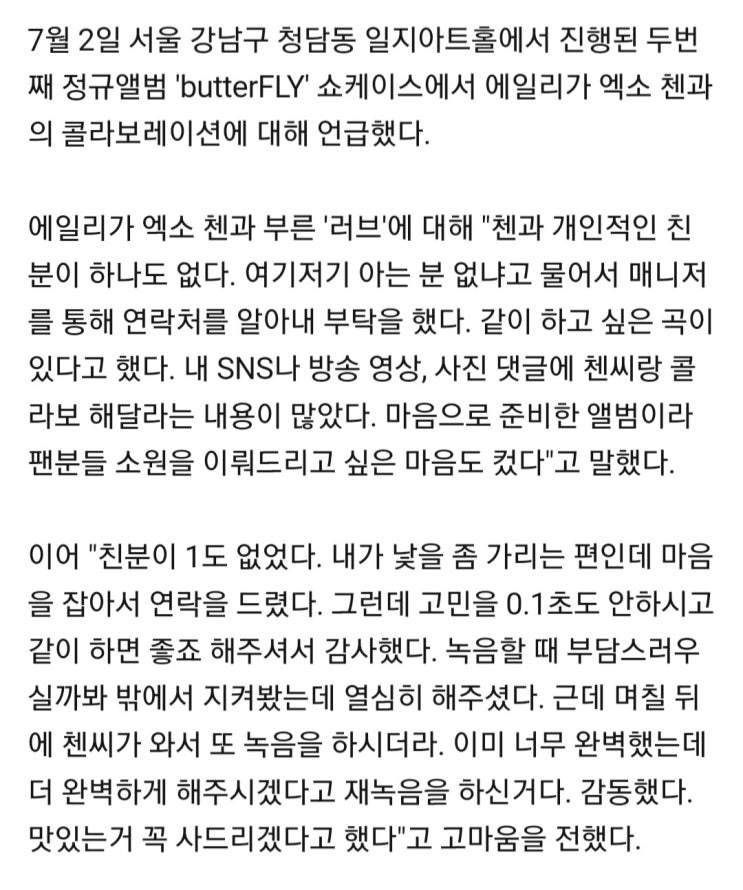 7월 2일 서울 강남구 청담동 일지아트홀에서 진행된 두번째 정규앨범 'butterFLY' 쇼케이스에서 에일리가 엑소 첸과의 콜라보레이션에 대해 언급했다.

에일리가 엑소 첸과 부른 '러브'에 대해 "첸과 개인적인 친분이 하나도 없다. 여기저기 아는 분 없냐고 물어서 매니저를 통해 연락처를 알아내 부탁을 했다. 같이 하고 싶은 곡이 있다고 했다. 내 SNS나 방송 영상, 사진 댓글에 첸씨랑 콜라보 해달라는 내용이 많았다. 마음으로 준비한 앨범이라 팬분들 소원을 이뤄드리고 싶은 마음도 컸다"고 말했다.

이어 "친분이 1도 없었다. 내가 낯을 좀 가리는 편인데 마음을 잡아서 연락을 드렸다. 그런데 고민을 0.1초도 안하시고 같이 하면 좋죠 해주셔서 감사했다. 녹음할 때 부담스러우실까봐 밖에서 지켜봤는데 열심히 해주셨다. 근데 며칠 뒤에 첸씨가 와서 또 녹음을 하시더라. 이미 너무 완벽했는데 더 완벽하게 해주시겠다고 재녹음을 하신거다. 감동했다. 맛있는거 꼭 사드리겠다고 했다"고 고마움을 전했다.